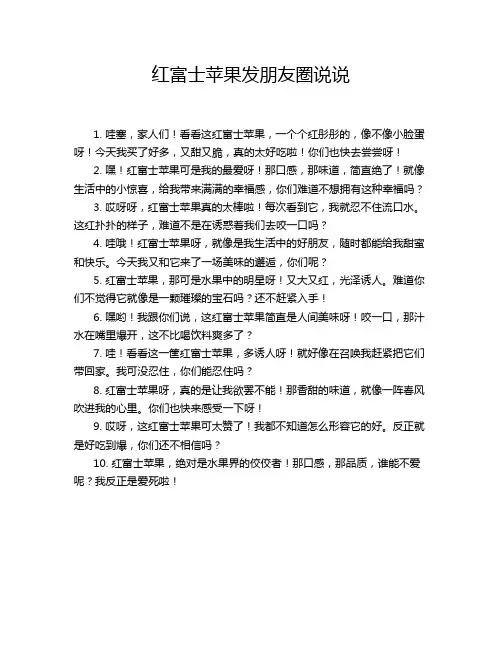 红富士苹果发朋友圈说说

1. 哇塞，家人们！看看这红富士苹果，一个个红彤彤的，像不像小脸蛋呀！今天我买了好多，又甜又脆，真的太好吃啦！你们也快去尝尝呀！

2. 嘿！红富士苹果可是我的最爱呀！那口感，那味道，简直绝了！就像生活中的小惊喜，给我带来满满的幸福感，你们难道不想拥有这种幸福吗？

3. 哎呀呀，红富士苹果真的太棒啦！每次看到它，我就忍不住流口水。这红扑扑的样子，难道不是在诱惑着我们去咬一口吗？

4. 哇哦！红富士苹果呀，就像是我生活中的好朋友，随时都能给我甜蜜和快乐。今天我又和它来了一场美味的邂逅，你们呢？

5. 红富士苹果，那可是水果中的明星呀！又大又红，光泽诱人。难道你们不觉得它就像是一颗璀璨的宝石吗？还不赶紧入手！

6. 嘿哟！我跟你们说，这红富士苹果简直是人间美味呀！咬一口，那汁水在嘴里爆开，这不比喝饮料爽多了？

7. 哇！看看这一筐红富士苹果，多诱人呀！就好像在召唤我赶紧把它们带回家。我可没忍住，你们能忍住吗？

8. 红富士苹果呀，真的是让我欲罢不能！那香甜的味道，就像一阵春风吹进我的心里。你们也快来感受一下呀！

9. 哎呀，这红富士苹果可太赞了！我都不知道怎么形容它的好。反正就是好吃到爆，你们还不相信吗？

10. 红富士苹果，绝对是水果界的佼佼者！那口感，那品质，谁能不爱呢？我反正是爱死啦！